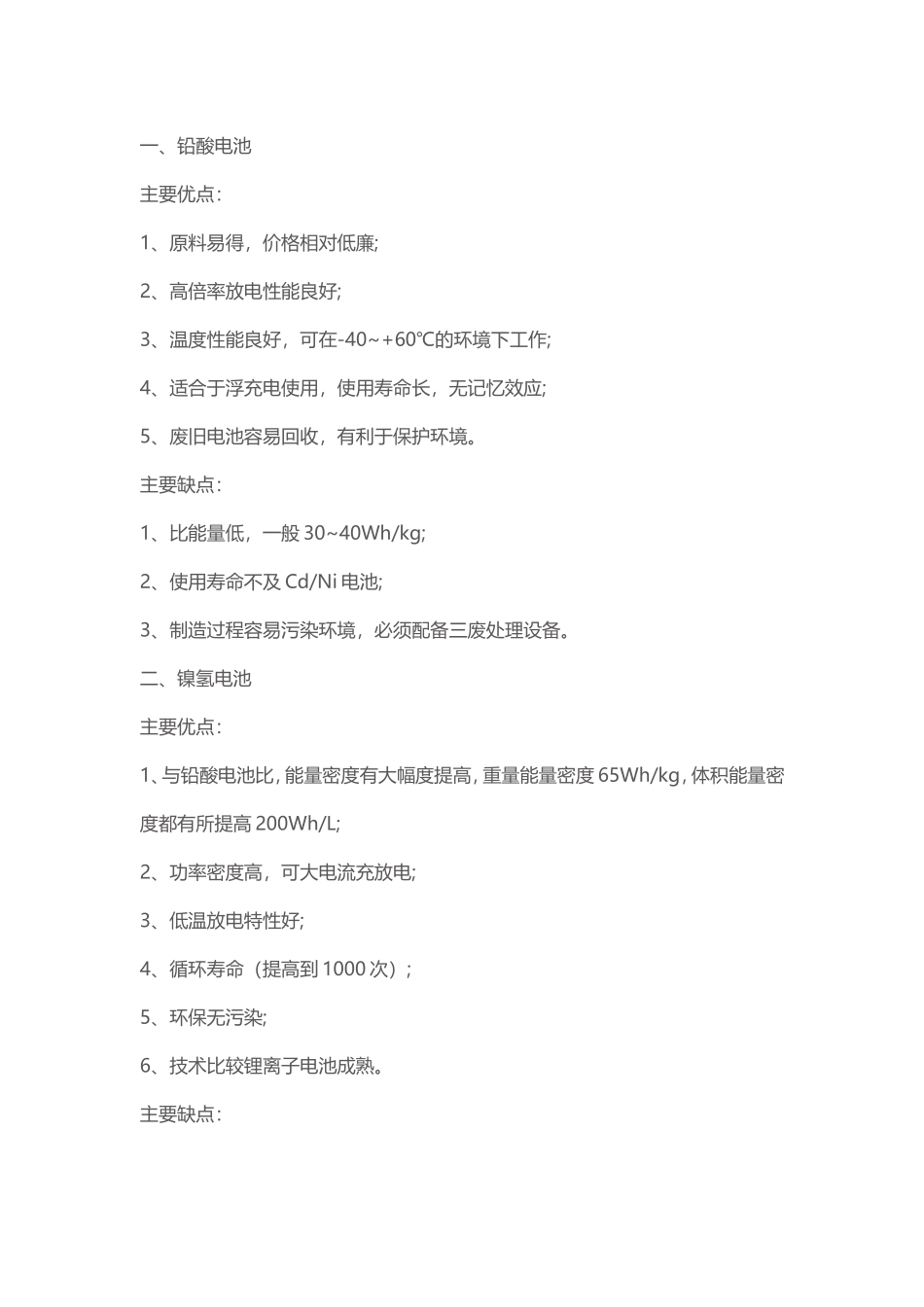 一、铅酸电池

主要优点：

1、原料易得，价格相对低廉;

2、高倍率放电性能良好;

3、温度性能良好，可在-40～+60℃的环境下工作;

4、适合于浮充电使用，使用寿命长，无记忆效应;

5、废旧电池容易回收，有利于保护环境。

主要缺点：

1、比能量低，一般 30~40Wh/kg;

2、使用寿命不及 Cd/Ni 电池;

3、制造过程容易污染环境，必须配备三废处理设备。

二、镍氢电池

主要优点：

1、与铅酸电池比，能量密度有大幅度提高，重量能量密度 65Wh/kg，体积能量密度都有所提高 200Wh/L;

2、功率密度高，可大电流充放电;

3、低温放电特性好;

4、循环寿命（提高到 1000 次）;

5、环保无污染;

6、技术比较锂离子电池成熟。

主要缺点：